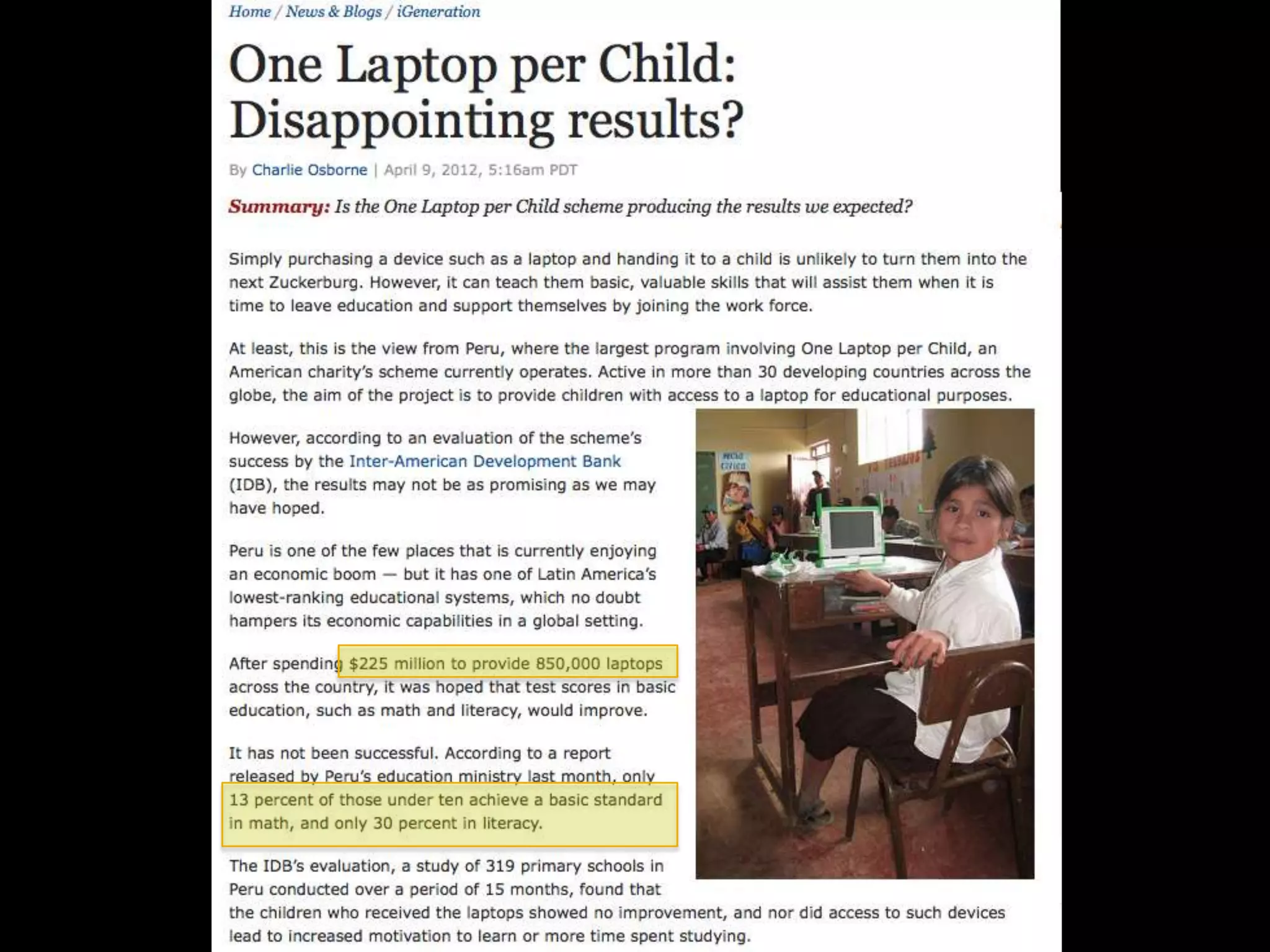 Home / News & Blogs / iGeneration

One Laptop per Child: Disappointing results?

By Charlie Osborne | April 9, 2012, 5:16am PDT

Summary: Is the One Laptop per Child scheme producing the results we expected?

Simply purchasing a device such as a laptop and handing it to a child is unlikely to turn them into the next Zuckerburg. However, it can teach them basic, valuable skills that will assist them when it is time to leave education and support themselves by joining the work force.

At least, this is the view from Peru, where the largest program involving One Laptop per Child, an American charity's scheme currently operates. Active in more than 30 developing countries across the globe, the aim of the project is to provide children with access to a laptop for educational purposes.

However, according to an evaluation of the scheme's success by the Inter-American Development Bank (IDB), the results may not be as promising as we may have hoped.

Peru is one of the few places that is currently enjoying an economic boom — but it has one of Latin America's lowest-ranking educational systems, which no doubt hampers its economic capabilities in a global setting.

After spending $225 million to provide 850,000 laptops across the country, it was hoped that test scores in basic education, such as math and literacy, would improve.

It has not been successful. According to a report released by Peru's education ministry last month, only 13 percent of those under ten achieve a basic standard in math, and only 30 percent in literacy.

The IDB's evaluation, a study of 319 primary schools in Peru conducted over a period of 15 months, found that the children who received the laptops showed no improvement, and nor did access to such devices lead to increased motivation to learn or more time spent studying.